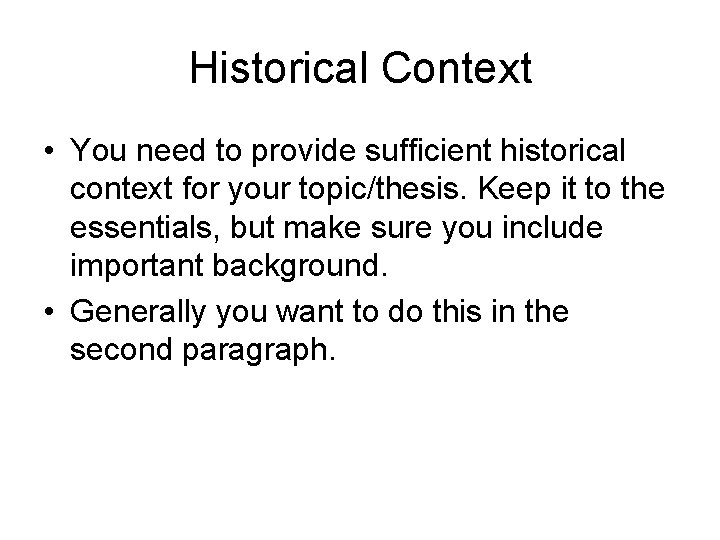 Historical Context

• You need to provide sufficient historical context for your topic/thesis. Keep it to the essentials, but make sure you include important background.
• Generally you want to do this in the second paragraph.